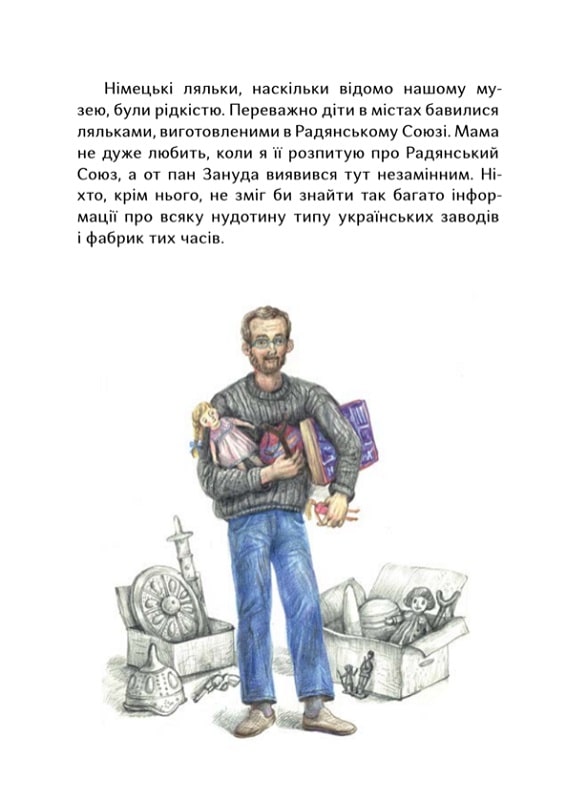 Німецькі ляльки, наскільки відомо нашому музею, були рідкістю. Переважно діти в містах бавилися ляльками, виготовленими в Радянському Союзі. Мама не дуже любить, коли я її розпитую про Радянський Союз, а от пан Зануда виявився тут незамінним. Ніхто, крім нього, не зміг би знайти так багато інформації про всяку нудотину типу українських заводів і фабрик тих часів.